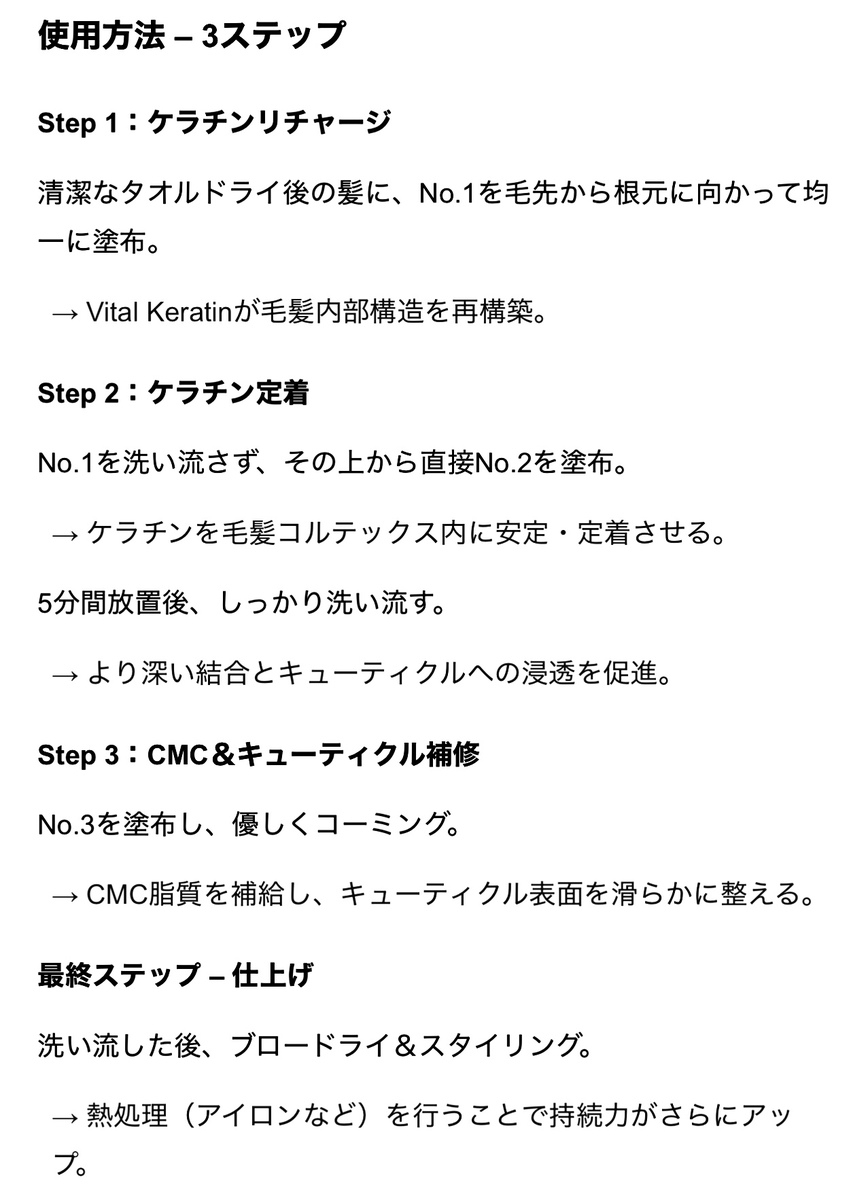 使用方法 – 3ステップ

Step 1：ケラチンリチャージ

清潔なタオルドライ後の髪に、No.1を毛先から根元に向かって均一に塗布。

→ Vital Keratinが毛髪内部構造を再構築。

Step 2：ケラチン定着

No.1を洗い流さず、その上から直接No.2を塗布。

→ ケラチンを毛髪コルテックス内に安定・定着させる。

5分間放置後、しっかり洗い流す。

→ より深い結合とキューティクルへの浸透を促進。

Step 3：CMC＆キューティクル補修

No.3を塗布し、優しくコーミング。

→ CMC脂質を補給し、キューティクル表面を滑らかに整える。

最終ステップ – 仕上げ

洗い流した後、ブロードライ＆スタイリング。

→ 熱処理（アイロンなど）を行うことで持続力がさらにアップ。